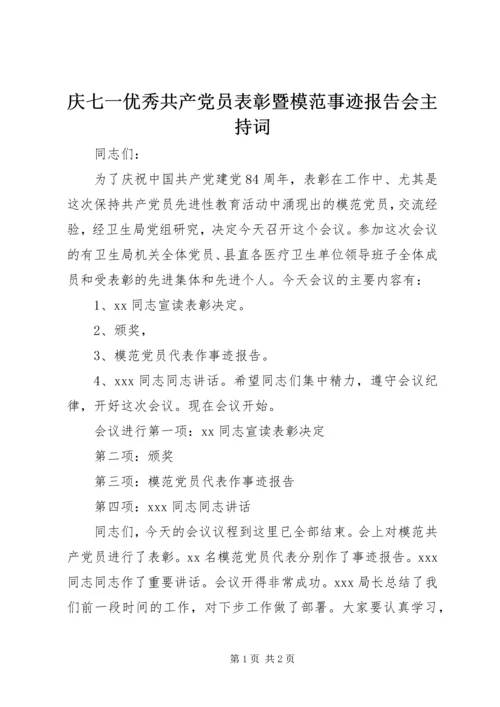 庆七一优秀共产党员表彰暨模范事迹报告会主持词

同志们：

为了庆祝中国共产党建党84周年，表彰在工作中、尤其是这次保持共产党员先进性教育活动中涌现出的模范党员，交流经验，经卫生局党组研究，决定今天召开这个会议。参加这次会议的有卫生局机关全体党员、县直各医疗卫生单位领导班子全体成员和受表彰的先进集体和先进个人。今天会议的主要内容有：

1、xx同志宣读表彰决定。

2、颁奖，

3、模范党员代表作事迹报告。

4、xxx同志同志讲话。希望同志们集中精力，遵守会议纪律，开好这次会议。现在会议开始。

会议进行第一项：xx同志宣读表彰决定

第二项：颁奖

第三项：模范党员代表作事迹报告

第四项：xxx同志同志讲话

同志们，今天的会议议程到这里已全部结束。会上对模范共产党员进行了表彰。xx名模范党员代表分别作了事迹报告。xxx同志同志作了重要讲话。会议开得非常成功。xxx局长总结了我们前一段时间的工作，对下步工作做了部署。大家要认真学习，

第1页 共2页